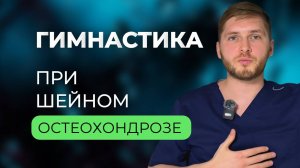 ГИМНАСТИКА

ПРИ ШЕЙНОМ

ОСТЕОХОНДРОЗЕ